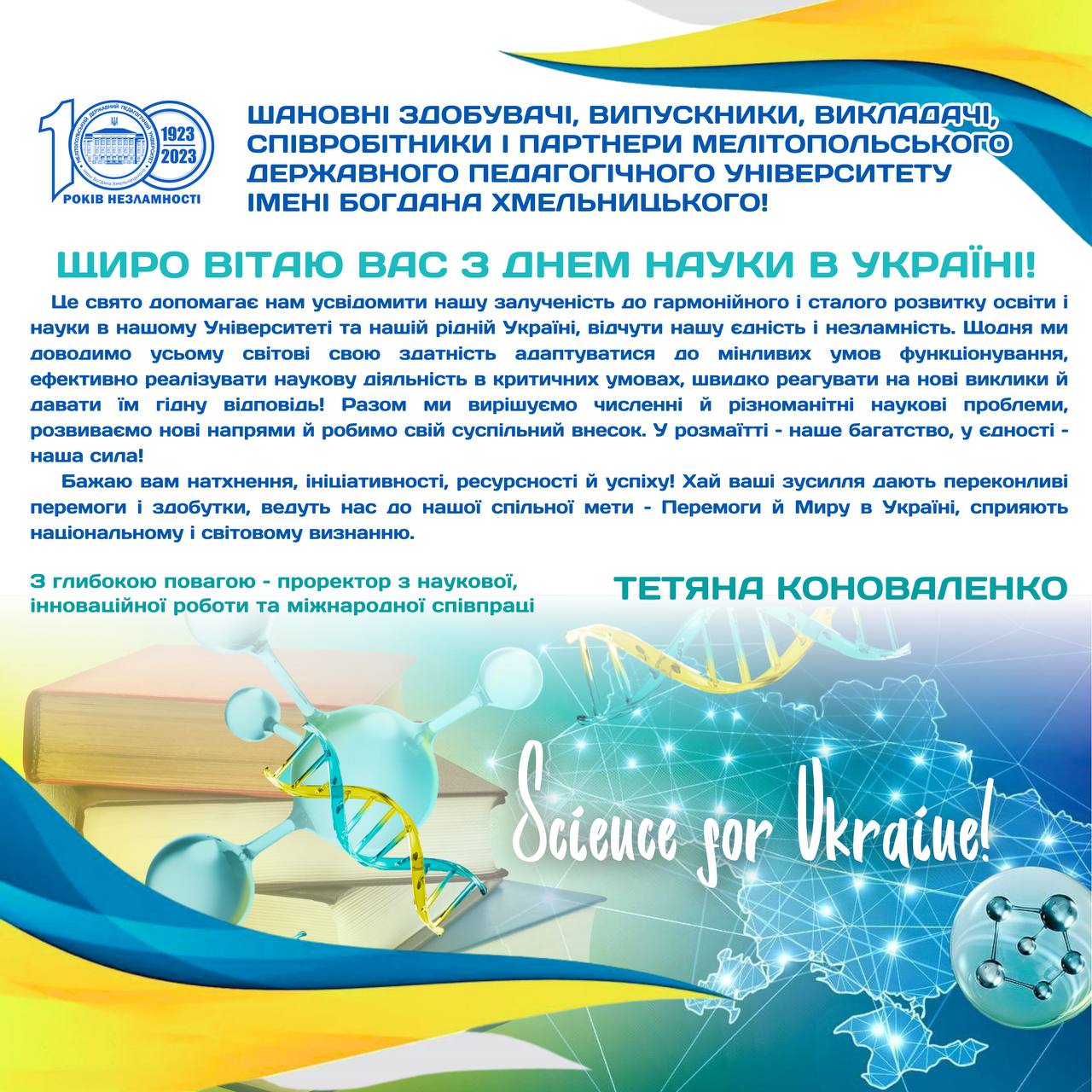 100

МЕЛІТОПОЛЬСЬКИЙ ДЕРЖАВНИЙ ПЕДАГОГІЧНИЙ УНІВЕРСИТЕТ імені Богдана Хмельницького

1923
2023

РОКІВ НЕЗЛАМНОСТІ

ШАНОВНІ ЗДОБУВАЧІ, ВИПУСКНИКИ, ВИКЛАДАЧІ, СПІВРОБІТНИКИ І ПАРТНЕРИ МЕЛІТОПОЛЬСЬКОГО ДЕРЖАВНОГО ПЕДАГОГІЧНОГО УНІВЕРСИТЕТУ ІМЕНІ БОГДАНА ХМЕЛЬНИЦЬКОГО!

ЩИРО ВІТАЮ ВАС З ДНЕМ НАУКИ В УКРАЇНІ!

Це свято допомагає нам усвідомити нашу залученість до гармонійного і сталого розвитку освіти і науки в нашому Університеті та нашій рідній Україні, відчути нашу єдність і незламність. Щодня ми доводимо усьому світові свою здатність адаптуватися до мінливих умов функціонування, ефективно реалізувати наукову діяльність в критичних умовах, швидко реагувати на нові виклики й давати їм гідну відповідь! Разом ми вирішуємо численні й різноманітні наукові проблеми, розвиваємо нові напрями й робимо свій суспільний внесок. У розмаїтті - наше багатство, у єдності - наша сила!

Бажаю вам натхнення, ініціативності, ресурсності й успіху! Хай ваші зусилля дають переконливі перемоги і здобутки, ведуть нас до нашої спільної мети - Перемоги й Миру в Україні, сприяють національному і світовому визнанню.

З глибокою повагою - проректор з наукової, інноваційної роботи та міжнародної співпраці

ТЕТЯНА КОНОВАЛЕНКО

Science for Ukraine!